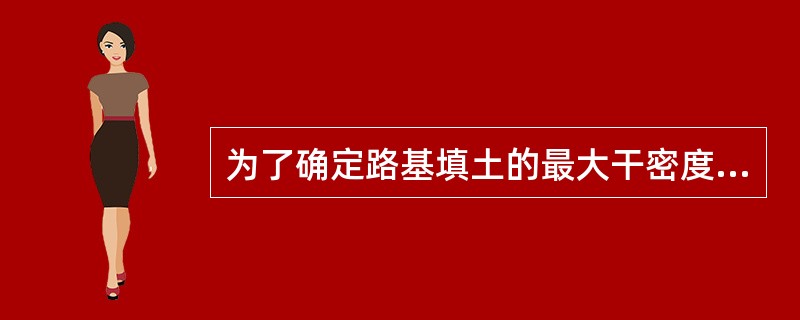 为了确定路基填土的最大干密度...